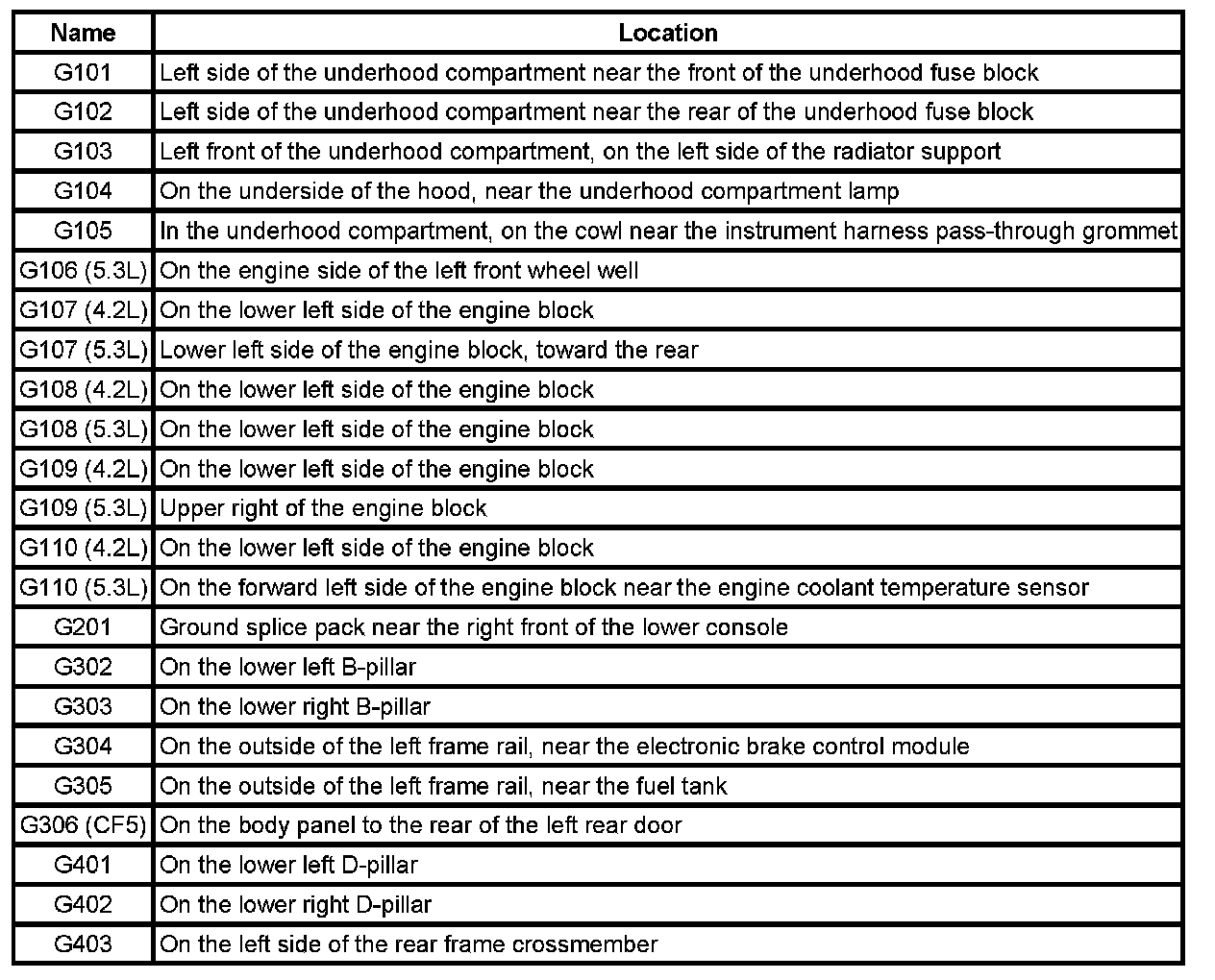 | Name | Location |
|---|---|
| G101 | Left side of the underhood compartment near the front of the underhood fuse block |
| G102 | Left side of the underhood compartment near the rear of the underhood fuse block |
| G103 | Left front of the underhood compartment, on the left side of the radiator support |
| G104 | On the underside of the hood, near the underhood compartment lamp |
| G105 | In the underhood compartment, on the cowl near the instrument harness pass-through grommet |
| G106 (5.3L) | On the engine side of the left front wheel well |
| G107 (4.2L) | On the lower left side of the engine block |
| G107 (5.3L) | Lower left side of the engine block, toward the rear |
| G108 (4.2L) | On the lower left side of the engine block |
| G108 (5.3L) | On the lower left side of the engine block |
| G109 (4.2L) | On the lower left side of the engine block |
| G109 (5.3L) | Upper right of the engine block |
| G110 (4.2L) | On the lower left side of the engine block |
| G110 (5.3L) | On the forward left side of the engine block near the engine coolant temperature sensor |
| G201 | Ground splice pack near the right front of the lower console |
| G302 | On the lower left B-pillar |
| G303 | On the lower right B-pillar |
| G304 | On the outside of the left frame rail, near the electronic brake control module |
| G305 | On the outside of the left frame rail, near the fuel tank |
| G306 (CF5) | On the body panel to the rear of the left rear door |
| G401 | On the lower left D-pillar |
| G402 | On the lower right D-pillar |
| G403 | On the left side of the rear frame crossmember |